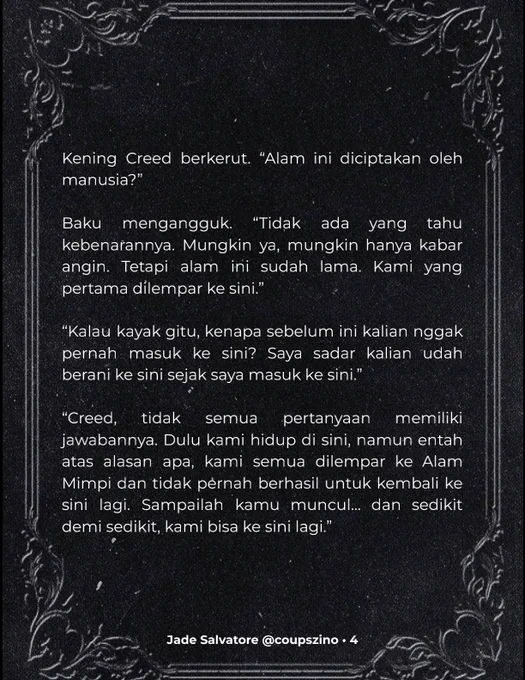 Kening Creed berkerut. “Alam ini diciptakan oleh manusia?”

Baku mengangguk. “Tidak ada yang tahu kebenarannya. Mungkin ya, mungkin hanya kabar angin. Tetapi alam ini sudah lama. Kami yang pertama dilempar ke sini.”

“Kalau kayak gitu, kenapa sebelum ini kalian nggak pernah masuk ke sini? Saya sadar kalian udah berani ke sini sejak saya masuk ke sini.”

“Creed, tidak semua pertanyaan memiliki jawabannya. Dulu kami hidup di sini, namun entah atas alasan apa, kami semua dilempar ke Alam Mimpi dan tidak pernah berhasil untuk kembali ke sini lagi. Sampailah kamu muncul... dan sedikit demi sedikit, kami bisa ke sini lagi.”

Jade Salvatore @coupszino • 4